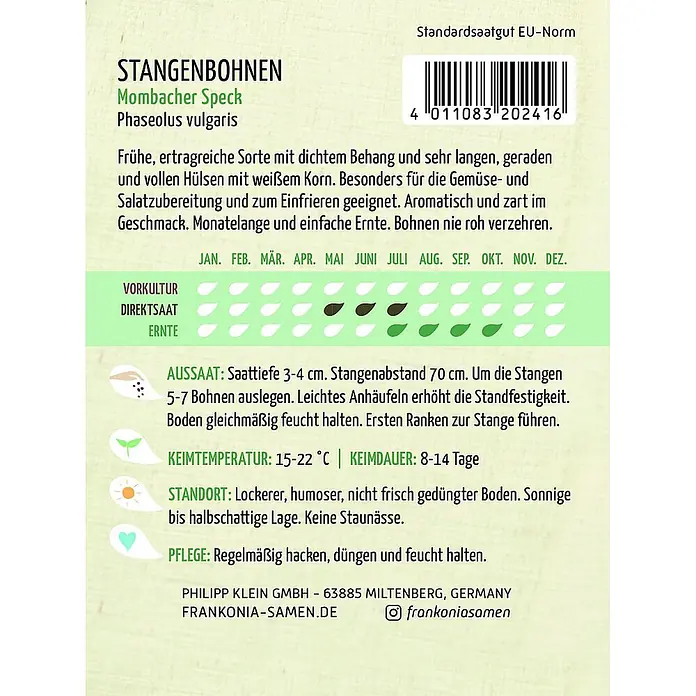 Standardsaatgut EU-Norm

STANGENBOHNEN
Mombacher Speck
Phaseolus vulgaris

4 011083 202416

Frühe, ertragreiche Sorte mit dichtem Behang und sehr langen, geraden und vollen Hülsen mit weißem Korn. Besonders für die Gemüse- und Salatzubereitung und zum Einfrieren geeignet. Aromatisch und zart im Geschmack. Monatelange und einfache Ernte. Bohnen nie roh verzehren.

JAN. FEB. MÄR. APR. MAI JUNI JULI AUG. SEP. OKT. NOV. DEZ.

VORKULTUR
DIREKTSAAT
ERNTE

AUSSAAT: Saattiefe 3-4 cm. Stangenabstand 70 cm. Um die Stangen 5-7 Bohnen auslegen. Leichtes Anhäufeln erhöht die Standfestigkeit. Boden gleichmäßig feucht halten. Ersten Ranken zur Stange führen.

KEIMTEMPERATUR: 15-22 °C | KEIMDAUER: 8-14 Tage

STANDORT: Lockerer, humoser, nicht frisch gedüngter Boden. Sonnige bis halbschattige Lage. Keine Staunässe.

PFLEGE: Regelmäßig hacken, düngen und feucht halten.

PHILIPP KLEIN GMBH - 63885 MILTENBERG, GERMANY
FRANKONIA-SAMEN.DE
frankoniasamen